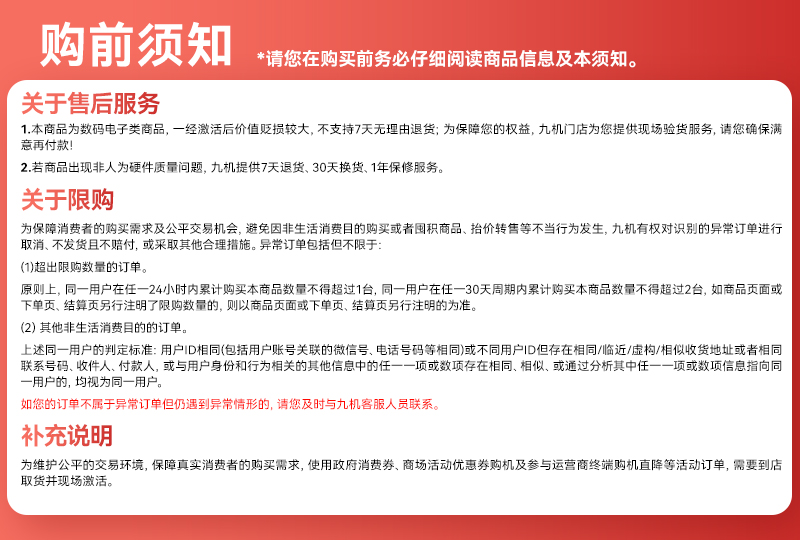 购前须知

*请您在购买前务必仔细阅读商品信息及本须知。

关于售后服务

1.本商品为数码电子类商品，一经激活后价值贬损较大，不支持7天无理由退货；为保障您的权益，九机门店为您提供现场验货服务，请您确保满意再付款！

2.若商品出现非人为硬件质量问题，九机提供7天退货、30天换货、1年保修服务。

关于限购

为保障消费者的购买需求及公平交易机会，避免因非生活消费目的购买或者囤积商品、抬价转售等不当行为发生，九机有权对识别的异常订单进行取消、不发货且不赔付，或采取其他合理措施。异常订单包括但不限于：

(1)超出限购数量的订单。

原则上，同一用户在任一24小时内累计购买本商品数量不得超过1台，同一用户在任一30天周期内累计购买本商品数量不得超过2台，如商品页面或下单页、结算页另行注明了限购数量的，则以商品页面或下单页、结算页另行注明的为准。

(2) 其他非生活消费目的的订单。

上述同一用户的判定标准：用户ID相同(包括用户账号关联的微信号、电话号码等相同)或不同用户ID但存在相同/临近/虚构/相似收货地址或者相同联系号码、收件人、付款人，或与用户身份和行为相关的其他信息中的任一一项或数项存在相同、相似、或通过分析其中任一一项或数项信息指向同一用户的，均视为同一用户。

如您的订单不属于异常订单但仍遇到异常情形的，请您及时与九机客服人员联系。

补充说明

为维护公平的交易环境，保障真实消费者的购买需求，使用政府消费券、商场活动优惠券购机及参与运营商终端购机直降等活动订单，需要到店取货并现场激活。